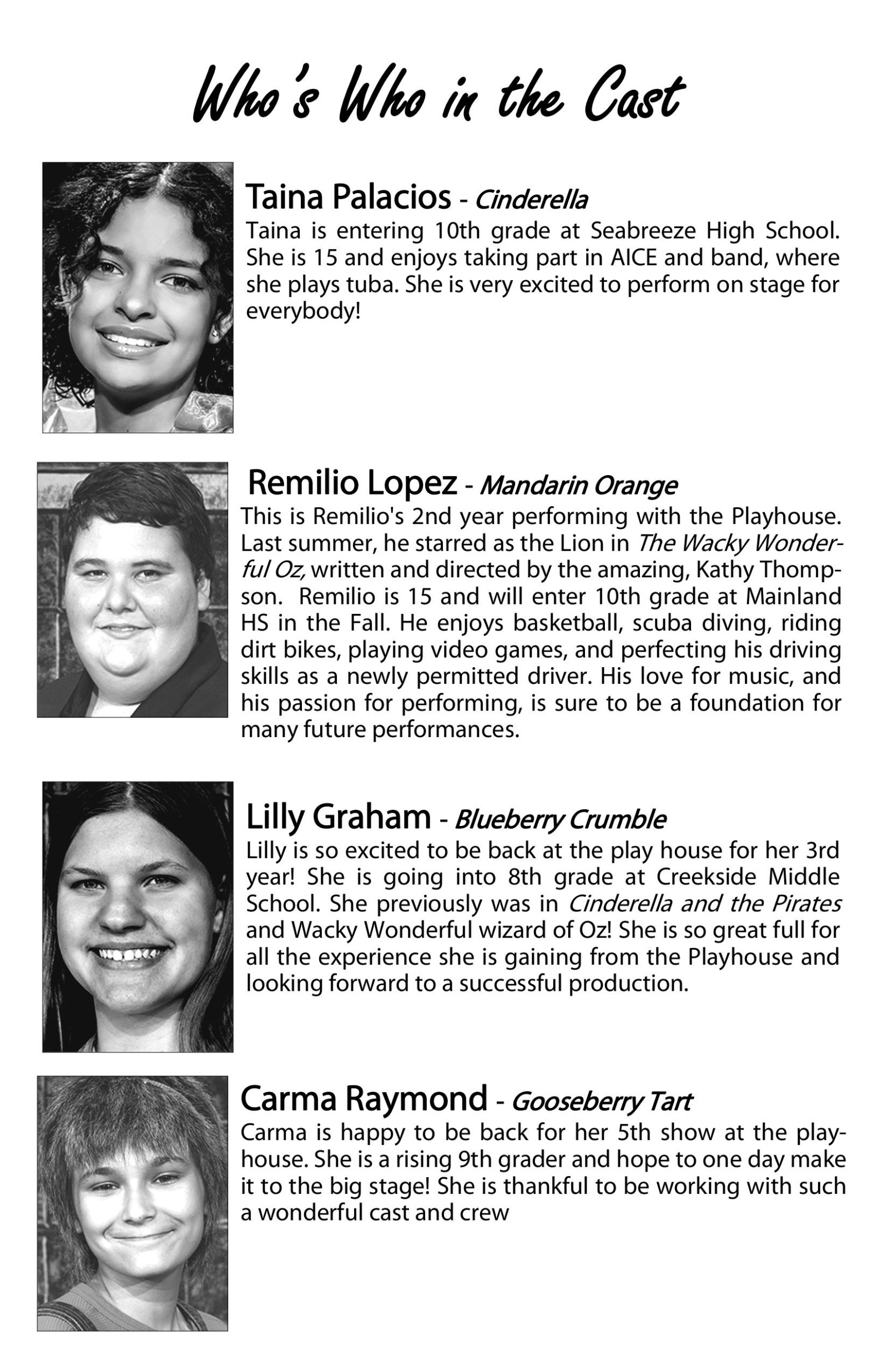 Who's Who in the Cast

Taina Palacios - Cinderella
Taina is entering 10th grade at Seabreeze High School. She is 15 and enjoys taking part in AICE and band, where she plays tuba. She is very excited to perform on stage for everybody!

Remilio Lopez - Mandarin Orange
This is Remilio's 2nd year performing with the Playhouse. Last summer, he starred as the Lion in The Wacky Wonderful Oz, written and directed by the amazing, Kathy Thompson. Remilio is 15 and will enter 10th grade at Mainland HS in the Fall. He enjoys basketball, scuba diving, riding dirt bikes, playing video games, and perfecting his driving skills as a newly permitted driver. His love for music, and his passion for performing, is sure to be a foundation for many future performances.

Lilly Graham - Blueberry Crumble
Lilly is so excited to be back at the play house for her 3rd year! She is going into 8th grade at Creekside Middle School. She previously was in Cinderella and the Pirates and Wacky Wonderful wizard of Oz! She is so great full for all the experience she is gaining from the Playhouse and looking forward to a successful production.

Carma Raymond - Gooseberry Tart
Carma is happy to be back for her 5th show at the playhouse. She is a rising 9th grader and hope to one day make it to the big stage! She is thankful to be working with such a wonderful cast and crew